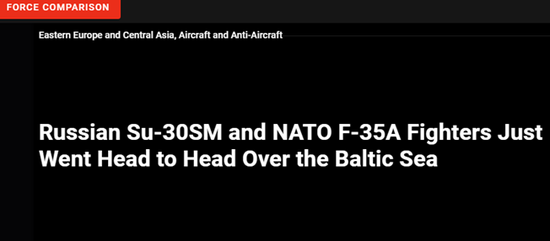 FORCE COMPARISON

Eastern Europe and Central Asia, Aircraft and Anti-Aircraft

Russian Su-30SM and NATO F-35A Fighters Just Went Head to Head Over the Baltic Sea